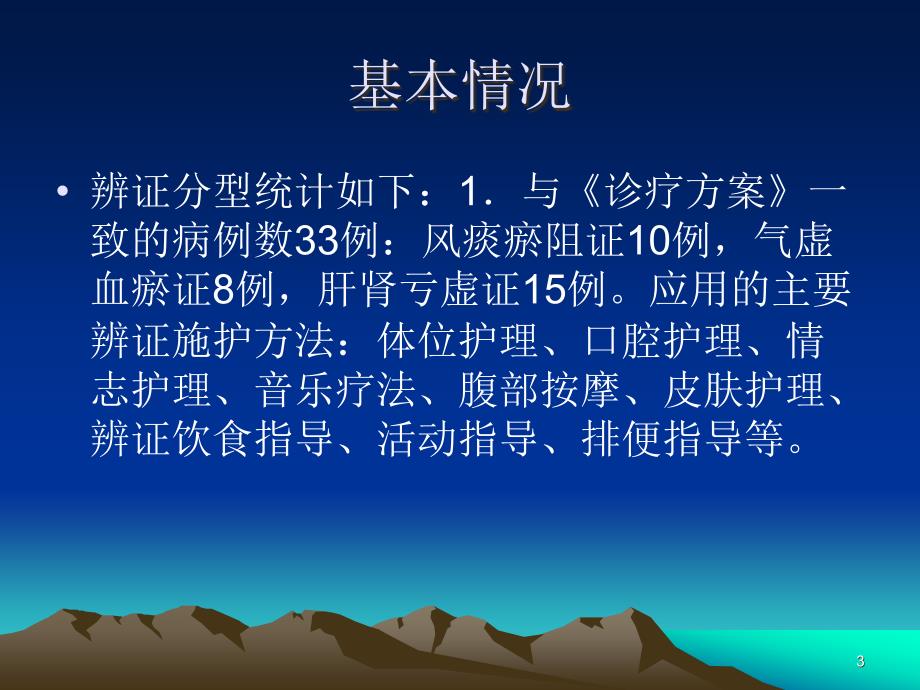 基本情况

• 辨证分型统计如下：1．与《诊疗方案》一致的病例数33例：风痰瘀阻证10例，气虚血瘀证8例，肝肾亏虚证15例。应用的主要辨证施护方法：体位护理、口腔护理、情志护理、音乐疗法、腹部按摩、皮肤护理、辨证饮食指导、活动指导、排便指导等。

3